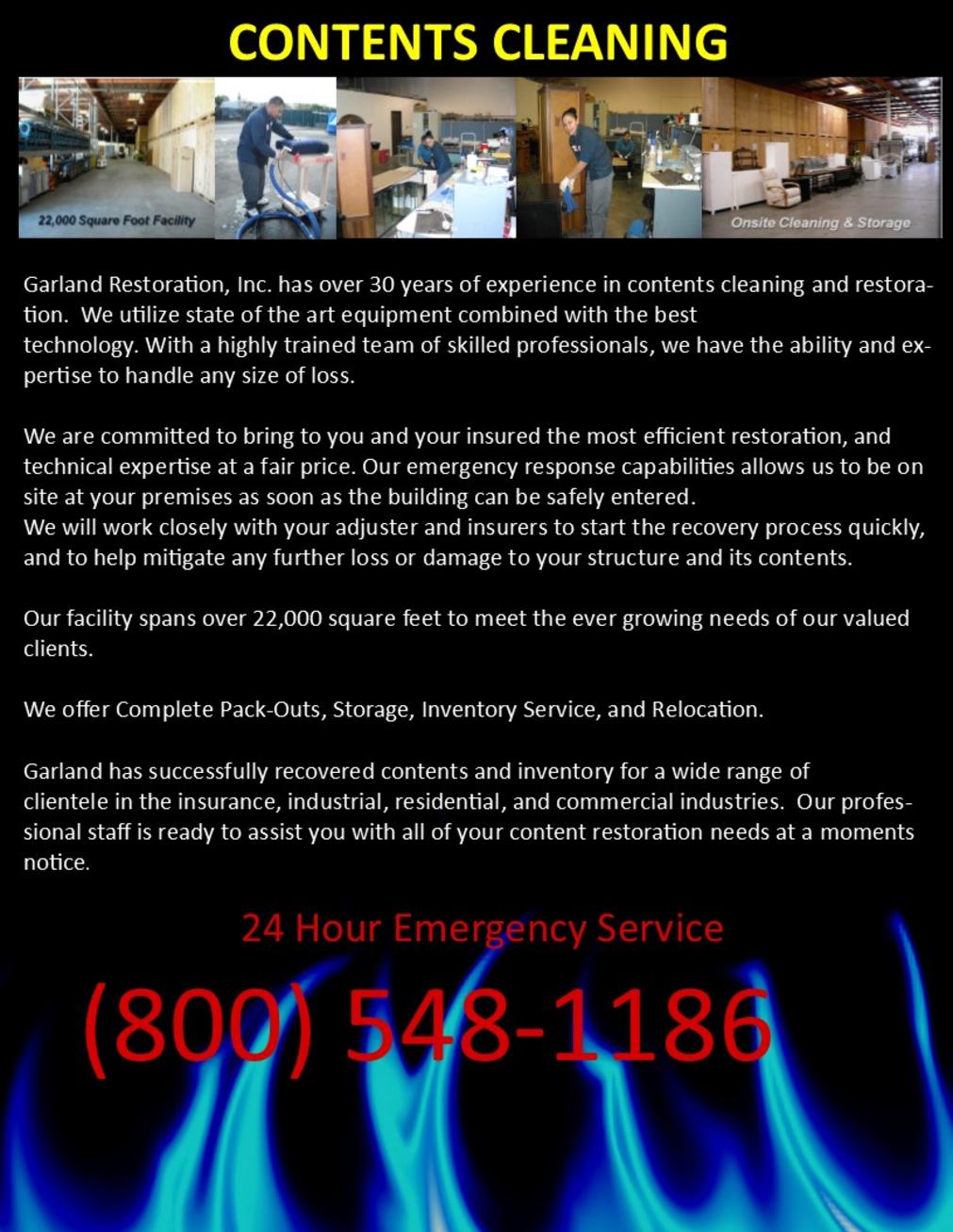 CONTENTS CLEANING

22,000 Square Foot Facility

Onsite Cleaning & Storage

Garland Restoration, Inc. has over 30 years of experience in contents cleaning and restoration. We utilize state of the art equipment combined with the best technology. With a highly trained team of skilled professionals, we have the ability and expertise to handle any size of loss.

We are committed to bring to you and your insured the most efficient restoration, and technical expertise at a fair price. Our emergency response capabilities allows us to be on site at your premises as soon as the building can be safely entered.
We will work closely with your adjuster and insurers to start the recovery process quickly, and to help mitigate any further loss or damage to your structure and its contents.

Our facility spans over 22,000 square feet to meet the ever growing needs of our valued clients.

We offer Complete Pack-Outs, Storage, Inventory Service, and Relocation.

Garland has successfully recovered contents and inventory for a wide range of clientele in the insurance, industrial, residential, and commercial industries. Our professional staff is ready to assist you with all of your content restoration needs at a moments notice.

24 Hour Emergency Service

(800) 548-1186